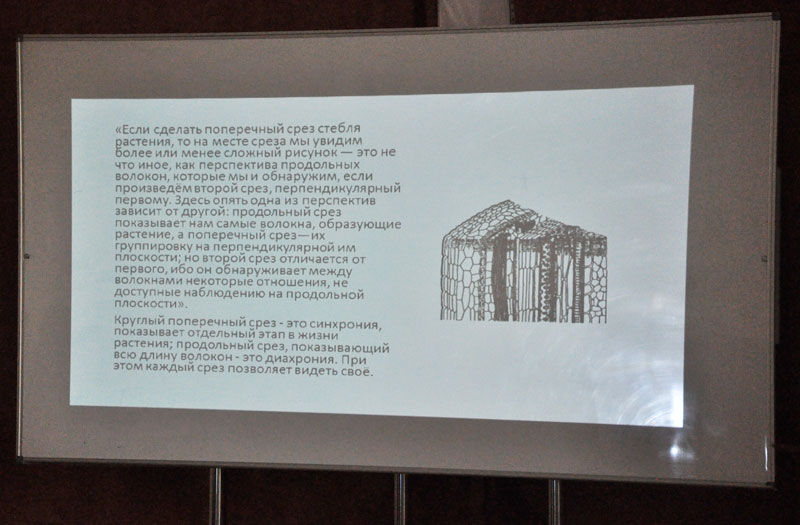 «Если сделать поперечный срез стебля растения, то на месте среза мы увидим более или менее сложный рисунок — это не что иное, как перспектива продольных волокон, которые мы и обнаружим, если произведём второй срез, перпендикулярный первому. Здесь опять одна из перспектив зависит от другой: продольный срез показывает нам самые волокна, образующие растение, а поперечный срез—их группировку на перпендикулярной им плоскости; но второй срез отличается от первого, ибо он обнаруживает между волокнами некоторые отношения, не доступные наблюдению на продольной плоскости».

Круглый поперечный срез - это синхрония, показывает отдельный этап в жизни растения; продольный срез, показывающий всю длину волокон - это диахрония. При этом каждый срез позволяет видеть своё.